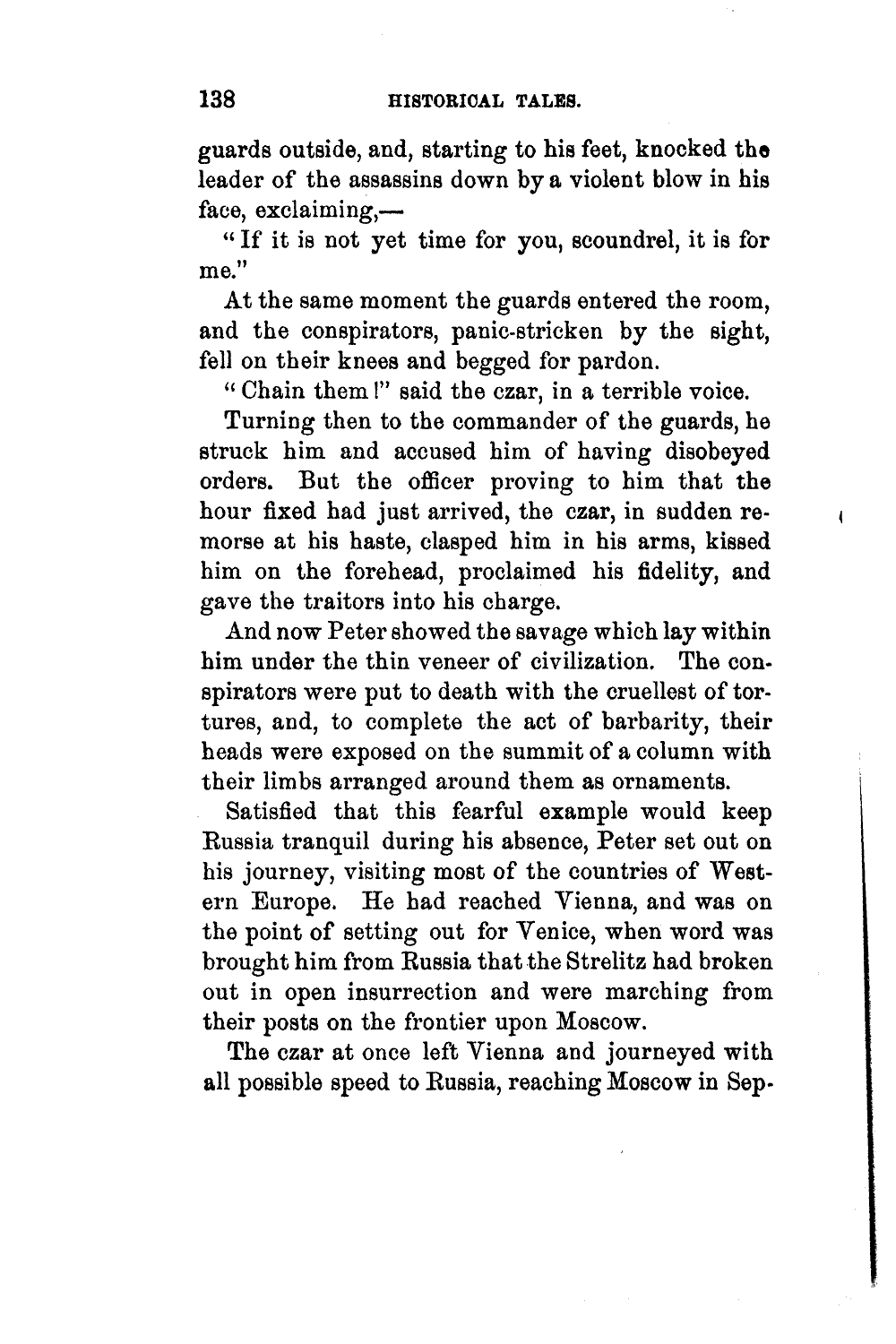 138 HISTORICAL TALES.

guards outside, and, starting to his feet, knocked the leader of the assassins down by a violent blow in his face, exclaiming,—

"If it is not yet time for you, scoundrel, it is for me."

At the same moment the guards entered the room, and the conspirators, panic-stricken by the sight, fell on their knees and begged for pardon.

"Chain them!" said the czar, in a terrible voice.

Turning then to the commander of the guards, he struck him and accused him of having disobeyed orders. But the officer proving to him that the hour fixed had just arrived, the czar, in sudden remorse at his haste, clasped him in his arms, kissed him on the forehead, proclaimed his fidelity, and gave the traitors into his charge.

And now Peter showed the savage which lay within him under the thin veneer of civilization. The conspirators were put to death with the cruellest of tortures, and, to complete the act of barbarity, their heads were exposed on the summit of a column with their limbs arranged around them as ornaments.

Satisfied that this fearful example would keep Russia tranquil during his absence, Peter set out on his journey, visiting most of the countries of Western Europe. He had reached Vienna, and was on the point of setting out for Venice, when word was brought him from Russia that the Strelitz had broken out in open insurrection and were marching from their posts on the frontier upon Moscow.

The czar at once left Vienna and journeyed with all possible speed to Russia, reaching Moscow in Sep-